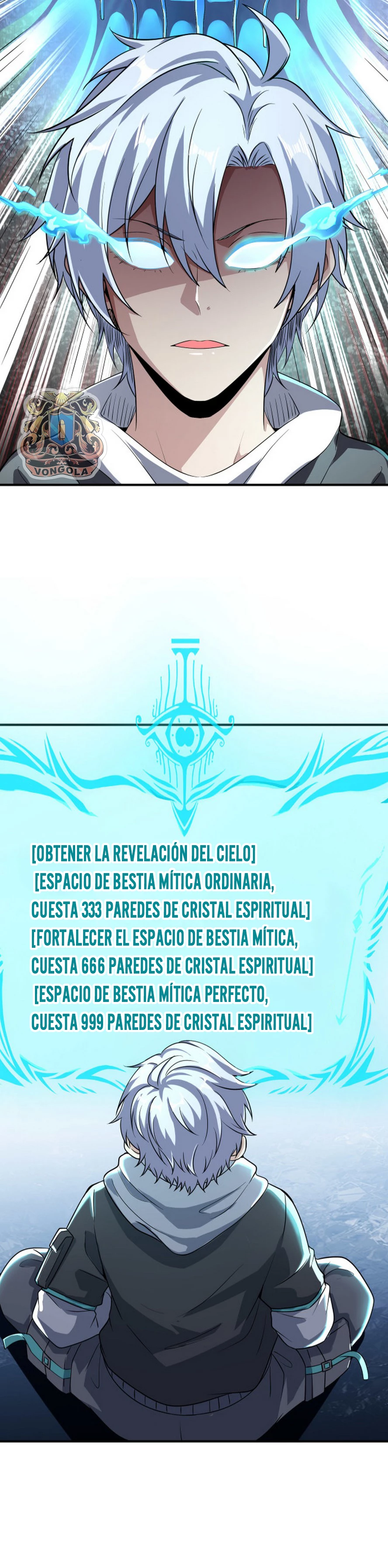 VONGOLA

[OBTENER LA REVELACIÓN DEL CIELO]
[ESPACIO DE BESTIA MÍTICA ORDINARIA, CUESTA 333 PAREDES DE CRISTAL ESPIRITUAL]
[FORTALECER EL ESPACIO DE BESTIA MÍTICA, CUESTA 666 PAREDES DE CRISTAL ESPIRITUAL]
[ESPACIO DE BESTIA MÍTICA PERFECTO, CUESTA 999 PAREDES DE CRISTAL ESPIRITUAL]